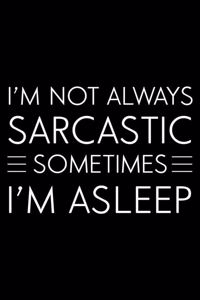 I'M NOT ALWAYS
SARCASTIC
SOMETIMES
I'M ASLEEP